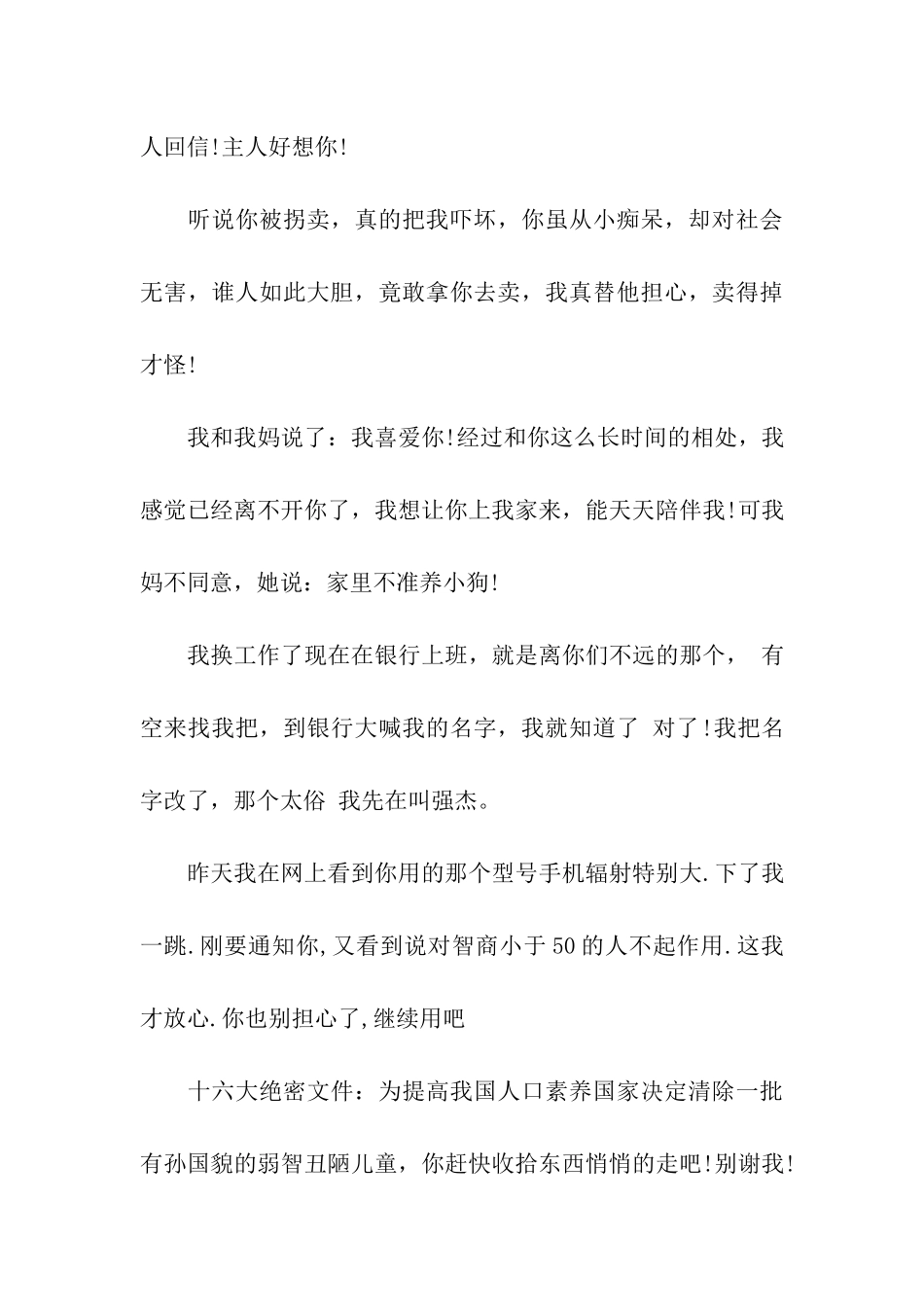 人回信!主人好想你!

听说你被拐卖，真的把我吓坏，你虽从小痴呆，却对社会无害，谁人如此大胆，竟敢拿你去卖，我真替他担心，卖得掉才怪!

我和我妈说了：我喜爱你!经过和你这么长时间的相处，我感觉已经离不开你了，我想让你上我家来，能天天陪伴我!可我妈不同意，她说：家里不准养小狗!

我换工作了现在在银行上班，就是离你们不远的那个， 有空来找我把，到银行大喊我的名字，我就知道了 对了!我把名字改了，那个太俗 我先在叫强杰。

昨天我在网上看到你用的那个型号手机辐射特别大.下了我一跳.刚要通知你,又看到说对智商小于50的人不起作用.这我才放心.你也别担心了,继续用吧

十六大绝密文件：为提高我国人口素养国家决定清除一批有孙国貌的弱智丑陋儿童，你赶快收拾东西悄悄的走吧!别谢我!